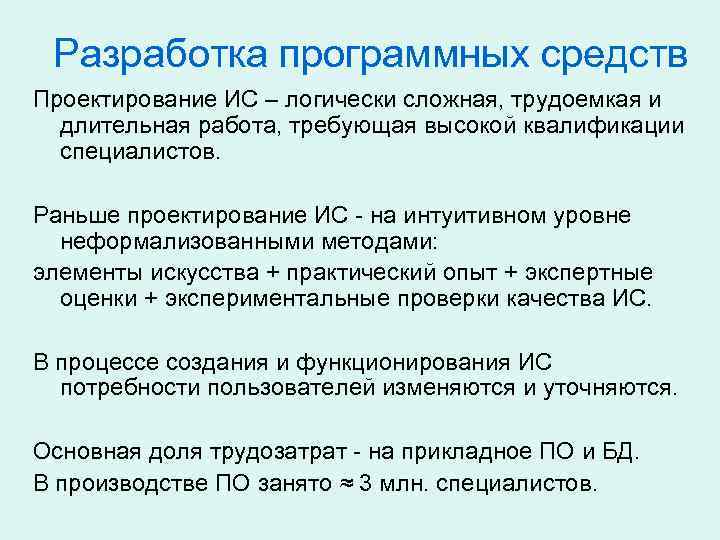 Разработка программных средств

Проектирование ИС – логически сложная, трудоемкая и длительная работа, требующая высокой квалификации специалистов.

Раньше проектирование ИС - на интуитивном уровне неформализованными методами:
элементы искусства + практический опыт + экспертные оценки + экспериментальные проверки качества ИС.

В процессе создания и функционирования ИС потребности пользователей изменяются и уточняются.

Основная доля трудозатрат - на прикладное ПО и БД.
В производстве ПО занято $\approx$ 3 млн. специалистов.